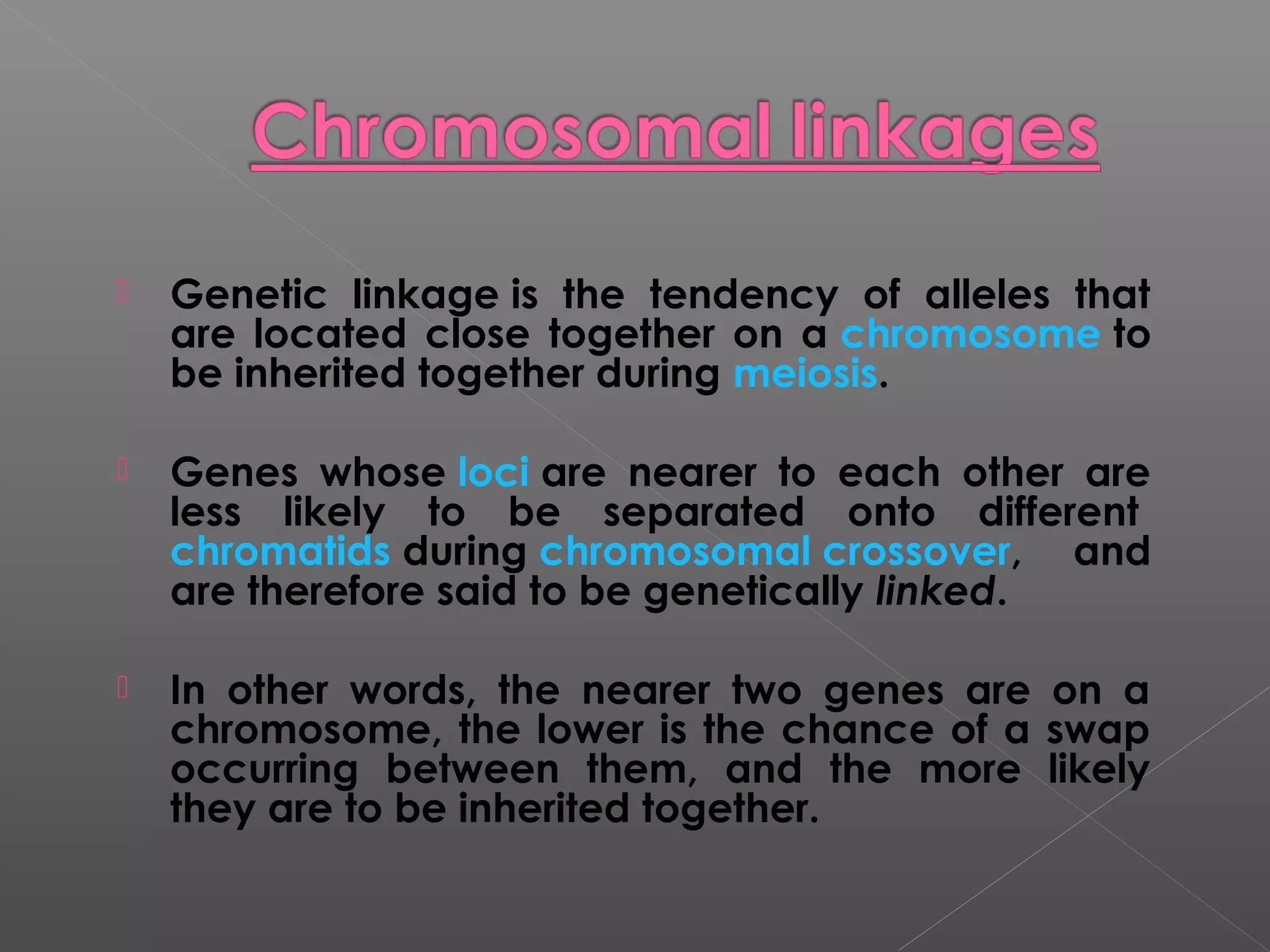 Chromosomal linkages

Genetic linkage is the tendency of alleles that are located close together on a chromosome to be inherited together during meiosis.

Genes whose loci are nearer to each other are less likely to be separated onto different chromatids during chromosomal crossover, and are therefore said to be genetically linked.

In other words, the nearer two genes are on a chromosome, the lower is the chance of a swap occurring between them, and the more likely they are to be inherited together.